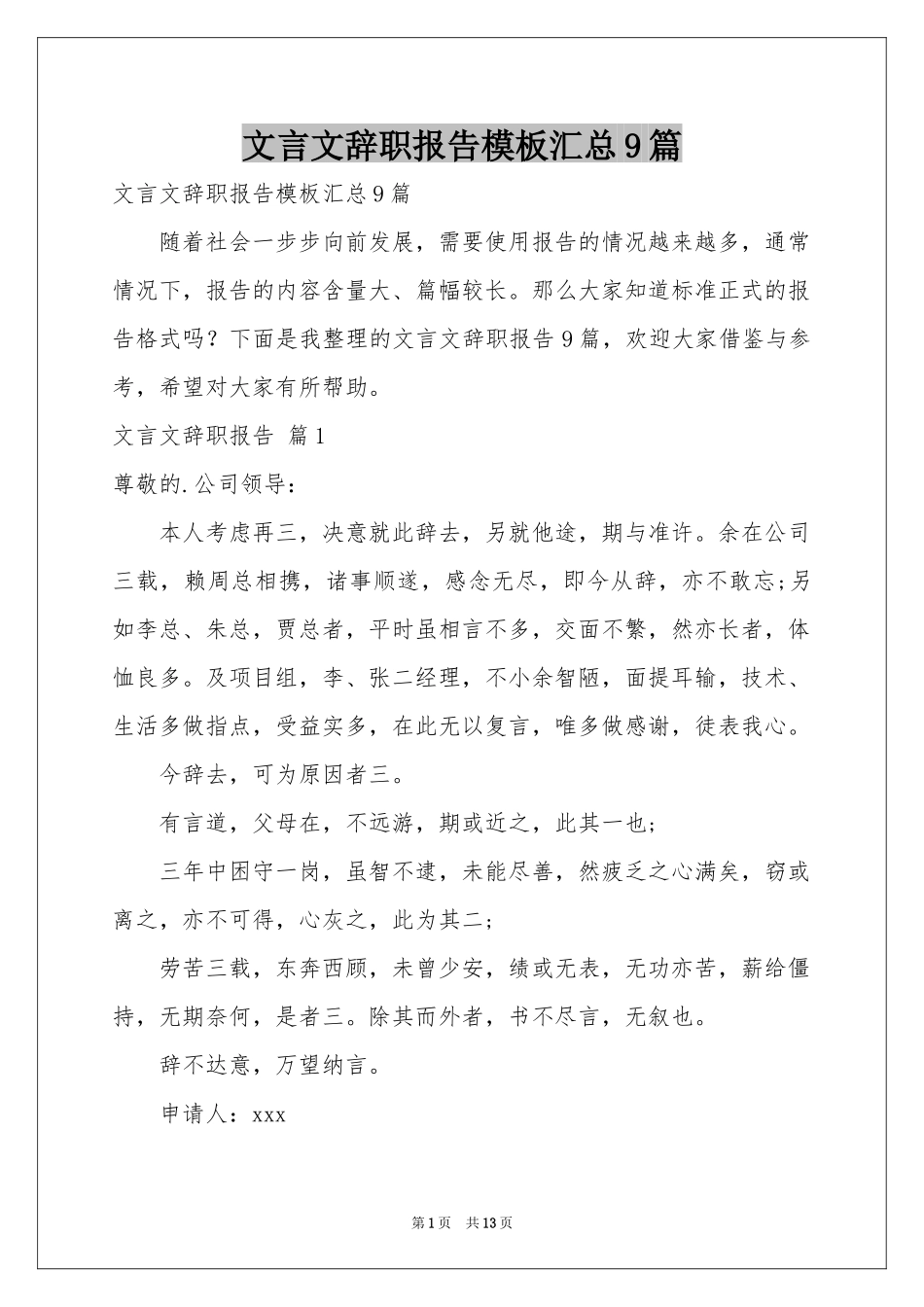 文言文辞职报告模板汇总9篇

文言文辞职报告模板汇总9篇

随着社会一步步向前发展，需要使用报告的情况越来越多，通常情况下，报告的内容含量大、篇幅较长。那么大家知道标准正式的报告格式吗？下面是我整理的文言文辞职报告9篇，欢迎大家借鉴与参考，希望对大家有所帮助。

文言文辞职报告 篇1

尊敬的.公司领导：

本人考虑再三，决意就此辞去，另就他途，期与准许。余在公司三载，赖周总相携，诸事顺遂，感念无尽，即今从辞，亦不敢忘;另如李总、朱总，贾总者，平时虽相言不多，交面不繁，然亦长者，体恤良多。及项目组，李、张二经理，不小余智陋，面提耳输，技术、生活多做指点，受益实多，在此无以复言，唯多做感谢，徒表我心。

今辞去，可为原因者三。

有言道，父母在，不远游，期或近之，此其一也;

三年中困守一岗，虽智不逮，未能尽善，然疲乏之心满矣，窃或离之，亦不可得，心灰之，此为其二;

劳苦三载，东奔西顾，未曾少安，绩或无表，无功亦苦，薪给僵持，无期奈何，是者三。除其而外者，书不尽言，无叙也。

辞不达意，万望纳言。

申请人：xxx

第1页 共13页